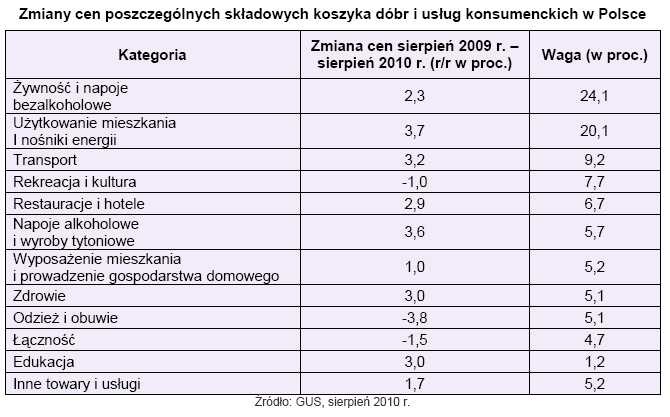 Zmiany cen poszczególnych składowych koszyka dóbr i usług konsumenckich w Polsce

| Kategoria | Zmiana cen sierpień 2009 r. – sierpień 2010 r. (r/r w proc.) | Waga (w proc.) |
|---|---|---|
| Żywność i napoje bezalkoholowe | 2,3 | 24,1 |
| Użytkowanie mieszkania I nośniki energii | 3,7 | 20,1 |
| Transport | 3,2 | 9,2 |
| Rekreacja i kultura | -1,0 | 7,7 |
| Restauracje i hotele | 2,9 | 6,7 |
| Napoje alkoholowe i wyroby tytoniowe | 3,6 | 5,7 |
| Wyposażenie mieszkania i prowadzenie gospodarstwa domowego | 1,0 | 5,2 |
| Zdrowie | 3,0 | 5,1 |
| Odzież i obuwie | -3,8 | 5,1 |
| Łączność | -1,5 | 4,7 |
| Edukacja | 3,0 | 1,2 |
| Inne towary i usługi | 1,7 | 5,2 |

Źródło: GUS, sierpień 2010 r.